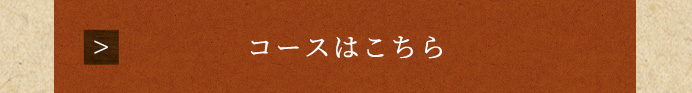 > コースはこちら